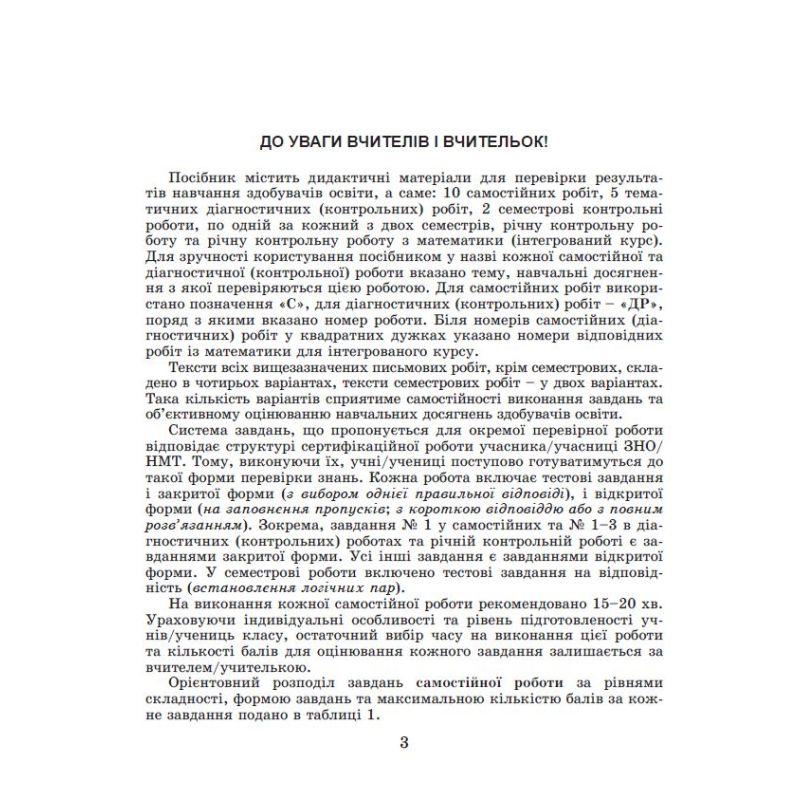 ДО УВАГИ ВЧИТЕЛІВ І ВЧИТЕЛЬОК!

Посібник містить дидактичні матеріали для перевірки результатів навчання здобувачів освіти, а саме: 10 самостійних робіт, 5 тематичних діагностичних (контрольних) робіт, 2 семестрові контрольні роботи, по одній за кожний з двох семестрів, річну контрольну роботу та річну контрольну роботу з математики (інтегрований курс). Для зручності користування посібником у назві кожної самостійної та діагностичної (контрольної) роботи вказано тему, навчальні досягнення з якої перевіряються цією роботою. Для самостійних робіт використано позначення «С», для діагностичних (контрольних) робіт – «ДР», поряд з якими вказано номер роботи. Біля номерів самостійних (діагностичних) робіт у квадратних дужках указано номери відповідних робіт із математики для інтегрованого курсу.

Тексти всіх вищезазначених письмових робіт, крім семестрових, складено в чотирьох варіантах, тексти семестрових робіт – у двох варіантах. Така кількість варіантів сприятиме самостійності виконання завдань та об'єктивному оцінюванню навчальних досягнень здобувачів освіти.

Система завдань, що пропонується для окремої перевірної роботи відповідає структурі сертифікаційної роботи учасника/учасниці ЗНО/НМТ. Тому, виконуючи їх, учні/учениці поступово готуватимуться до такої форми перевірки знань. Кожна робота включає тестові завдання і закритої форми (з вибором однієї правильної відповіді), і відкритої форми (на заповнення пропусків; з короткою відповіддю або з повним розв'язанням). Зокрема, завдання № 1 у самостійних та № 1–3 в діагностичних (контрольних) роботах та річній контрольній роботі є завданнями закритої форми. Усі інші завдання є завданнями відкритої форми. У семестрові роботи включено тестові завдання на відповідність (встановлення логічних пар).

На виконання кожної самостійної роботи рекомендовано 15–20 хв. Ураховуючи індивідуальні особливості та рівень підготовленості учнів/учениць класу, остаточний вибір часу на виконання цієї роботи та кількості балів для оцінювання кожного завдання залишається за вчителем/учителькою.

Орієнтовний розподіл завдань самостійної роботи за рівнями складності, формою завдань та максимальною кількістю балів за кожне завдання подано в таблиці 1.

3